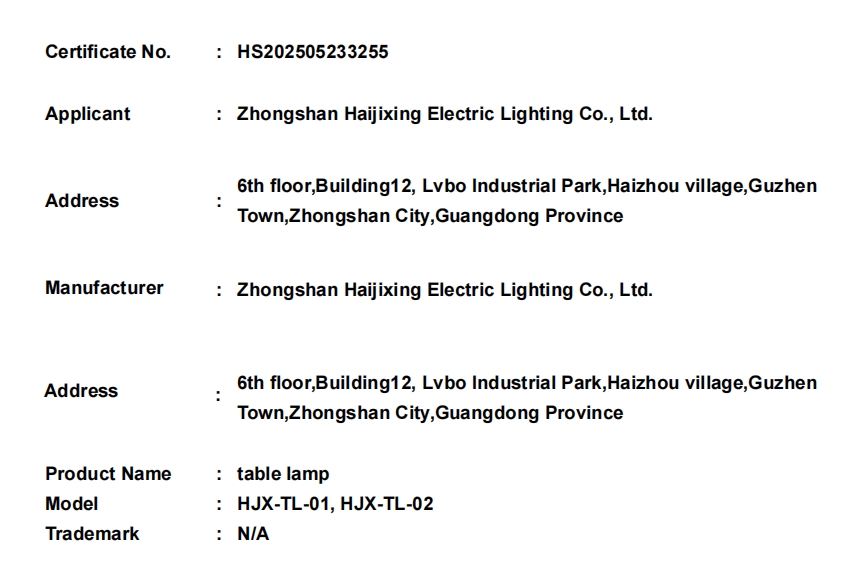 Certificate No. : HS202505233255

Applicant : Zhongshan Haijixing Electric Lighting Co., Ltd.

Address : 6th floor,Building12, Lvbo Industrial Park,Haizhou village,Guzhen Town,Zhongshan City,Guangdong Province

Manufacturer : Zhongshan Haijixing Electric Lighting Co., Ltd.

Address : 6th floor,Building12, Lvbo Industrial Park,Haizhou village,Guzhen Town,Zhongshan City,Guangdong Province

Product Name : table lamp
Model : HJX-TL-01, HJX-TL-02
Trademark : N/A